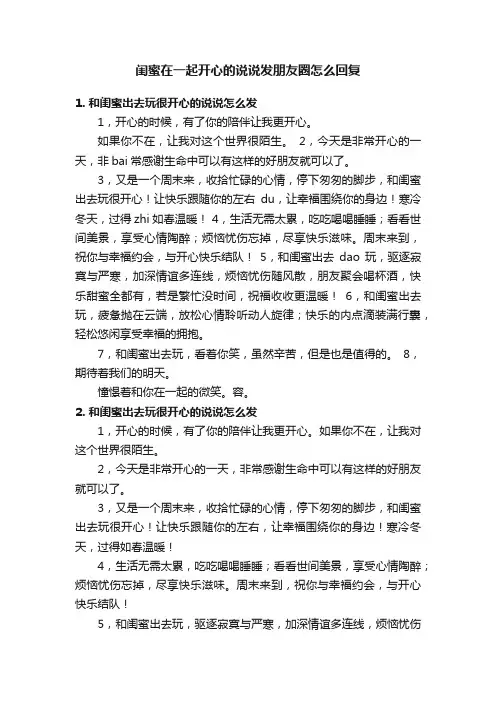 闺蜜在一起开心的说说发朋友圈怎么回复

1. 和闺蜜出去玩很开心的说说怎么发

1，开心的时候，有了你的陪伴让我更开心。

如果你不在，让我对这个世界很陌生。 2，今天是非常开心的一天，非 bai 常感谢生命中可以有这样的好朋友就可以了。

3，又是一个周末来，收拾忙碌的心情，停下匆匆的脚步，和闺蜜出去玩很开心！让快乐跟随你的左右 du，让幸福围绕你的身边！寒冷冬天，过得 zhi 如春温暖！ 4，生活无需太累，吃吃喝喝睡睡；看看世间美景，享受心情陶醉；烦恼忧伤忘掉，尽享快乐滋味。周末来到，祝你与幸福约会，与开心快乐结队！ 5，和闺蜜出去 dao 玩，驱逐寂寞与严寒，加深情谊多连线，烦恼忧伤随风散，朋友聚会喝杯酒，快乐甜蜜全都有，若是繁忙没时间，祝福收收更温暖！ 6，和闺蜜出去玩，疲惫抛在云端，放松心情聆听动人旋律；快乐的内点滴装满行囊，轻松悠闲享受幸福的拥抱。

7，和闺蜜出去玩，看着你笑，虽然辛苦，但是也是值得的。 8，期待着我们的明天。

憧憬着和你在一起的微笑。容。

2. 和闺蜜出去玩很开心的说说怎么发

1，开心的时候，有了你的陪伴让我更开心。如果你不在，让我对这个世界很陌生。

2，今天是非常开心的一天，非常感谢生命中可以有这样的好朋友就可以了。

3，又是一个周末来，收拾忙碌的心情，停下匆匆的脚步，和闺蜜出去玩很开心！让快乐跟随你的左右，让幸福围绕你的身边！寒冷冬天，过得如春温暖！

4，生活无需太累，吃吃喝喝睡睡；看看世间美景，享受心情陶醉；烦恼忧伤忘掉，尽享快乐滋味。周末来到，祝你与幸福约会，与开心快乐结队！

5，和闺蜜出去玩，驱逐寂寞与严寒，加深情谊多连线，烦恼忧伤